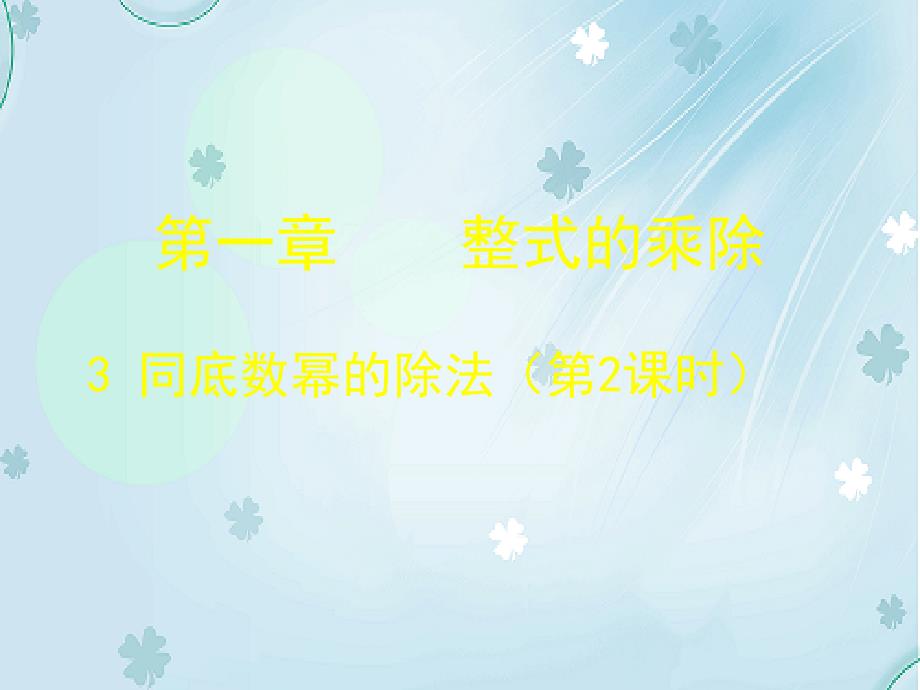 第一章　　整式的乘除

3 同底数幂的除法（第2课时）